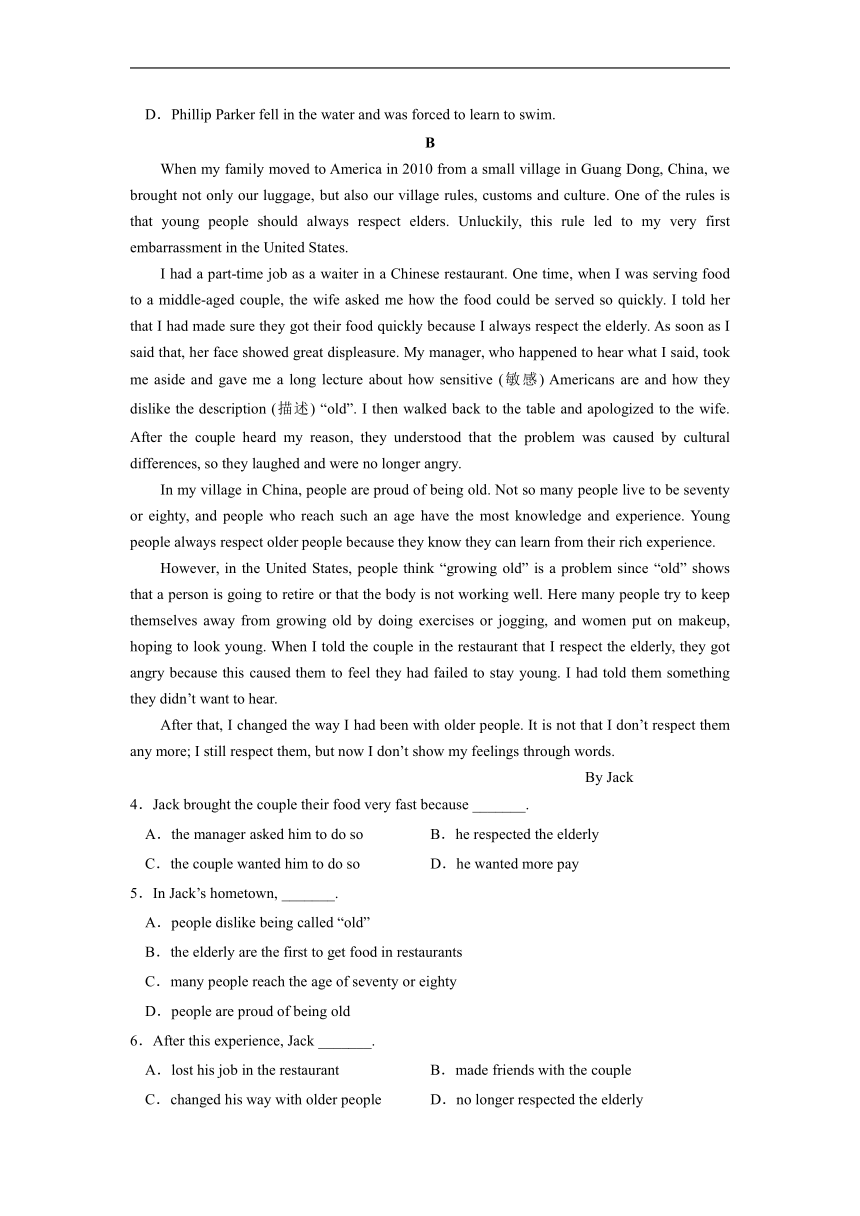 D．Phillip Parker fell in the water and was forced to learn to swim.

B

When my family moved to America in 2010 from a small village in Guang Dong, China, we brought not only our luggage, but also our village rules, customs and culture. One of the rules is that young people should always respect elders. Unluckily, this rule led to my very first embarrassment in the United States.

I had a part-time job as a waiter in a Chinese restaurant. One time, when I was serving food to a middle-aged couple, the wife asked me how the food could be served so quickly. I told her that I had made sure they got their food quickly because I always respect the elderly. As soon as I said that, her face showed great displeasure. My manager, who happened to hear what I said, took me aside and gave me a long lecture about how sensitive (敏感) Americans are and how they dislike the description (描述) “old”. I then walked back to the table and apologized to the wife. After the couple heard my reason, they understood that the problem was caused by cultural differences, so they laughed and were no longer angry.

In my village in China, people are proud of being old. Not so many people live to be seventy or eighty, and people who reach such an age have the most knowledge and experience. Young people always respect older people because they know they can learn from their rich experience.

However, in the United States, people think “growing old” is a problem since “old” shows that a person is going to retire or that the body is not working well. Here many people try to keep themselves away from growing old by doing exercises or jogging, and women put on makeup, hoping to look young. When I told the couple in the restaurant that I respect the elderly, they got angry because this caused them to feel they had failed to stay young. I had told them something they didn’t want to hear.

After that, I changed the way I had been with older people. It is not that I don’t respect them any more; I still respect them, but now I don’t show my feelings through words.

By Jack

4．Jack brought the couple their food very fast because _______.

A．the manager asked him to do so
B．he respected the elderly
C．the couple wanted him to do so
D．he wanted more pay

5．In Jack’s hometown, _______.

A．people dislike being called “old”
B．the elderly are the first to get food in restaurants
C．many people reach the age of seventy or eighty
D．people are proud of being old

6．After this experience, Jack _______.

A．lost his job in the restaurant
B．made friends with the couple
C．changed his way with older people
D．no longer respected the elderly